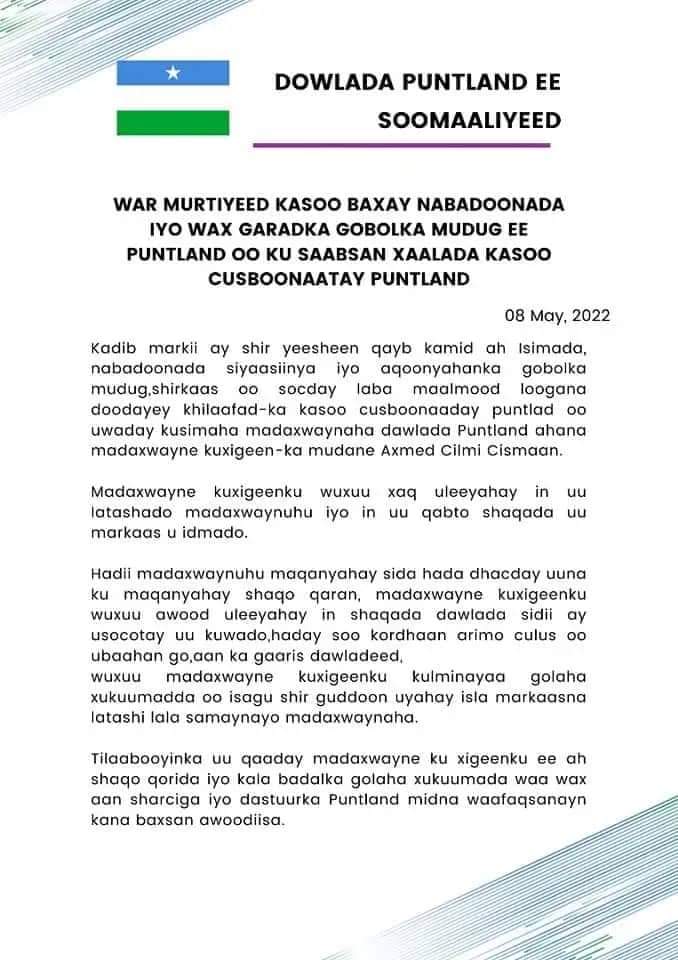 DOWLADA PUNTLAND EE SOOMAALIYEED

WAR MURTIYEED KASOO BAXAY NABADOONADA IYO WAX GARADKA GOBOLKA MUDUG EE PUNTLAND OO KU SAABSAN XAALADA KASOO CUSBOONAATAY PUNTLAND

08 May, 2022

Kadib markii ay shir yeesheen qayb kamid ah Isimada, nabadoonada siyaasiinya iyo aqoonyahanka gobolka mudug,shirkaas oo socday laba maalmood loogana doodayey khilaafad-ka kasoo cusboonaaday puntlad oo uwaday kusimaha madaxwaynaha dawlada Puntland ahana madaxwayne kuxigeen-ka mudane Axmed Cilmi Cismaan.

Madaxwayne kuxigeenku wuxuu xaq uleeyahay in uu latashado madaxwaynuhu iyo in uu qabto shaqada uu markaas u idmado.

Hadii madaxwaynuhu maqanyahay sida hada dhacday uuna ku maqanyahay shaqo qaran, madaxwayne kuxigeenku wuxuu awood uleeyahay in shaqada dawlada sidii ay usocotay uu kuwado,haday soo kordhaan arimo culus oo ubaahan go,aan ka gaaris dawladeed,
wuxuu madaxwayne kuxigeenku kulminayaa golaha xukuumadda oo isagu shir guddoon uyahay isla markaasna latashi lala samaynayo madaxwaynaha.

Tilaabooyinka uu qaaday madaxwayne ku xigeenku ee ah shaqo qorida iyo kala badalka golaha xukuumada waa wax aan sharciga iyo dastuurka Puntland midna waafaqsanayn kana baxsan awoodiisa.